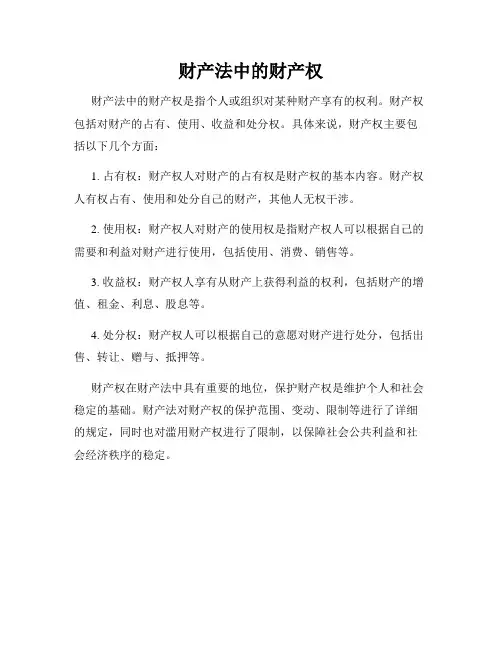 财产法中的财产权

财产法中的财产权是指个人或组织对某种财产享有的权利。财产权包括对财产的占有、使用、收益和处分权。具体来说，财产权主要包括以下几个方面：

1. 占有权：财产权人对财产的占有权是财产权的基本内容。财产权人有权占有、使用和处分自己的财产，其他人无权干涉。

2. 使用权：财产权人对财产的使用权是指财产权人可以根据自己的需要和利益对财产进行使用，包括使用、消费、销售等。

3. 收益权：财产权人享有从财产上获得利益的权利，包括财产的增值、租金、利息、股息等。

4. 处分权：财产权人可以根据自己的意愿对财产进行处分，包括出售、转让、赠与、抵押等。

财产权在财产法中具有重要的地位，保护财产权是维护个人和社会稳定的基础。财产法对财产权的保护范围、变动、限制等进行了详细的规定，同时也对滥用财产权进行了限制，以保障社会公共利益和社会经济秩序的稳定。